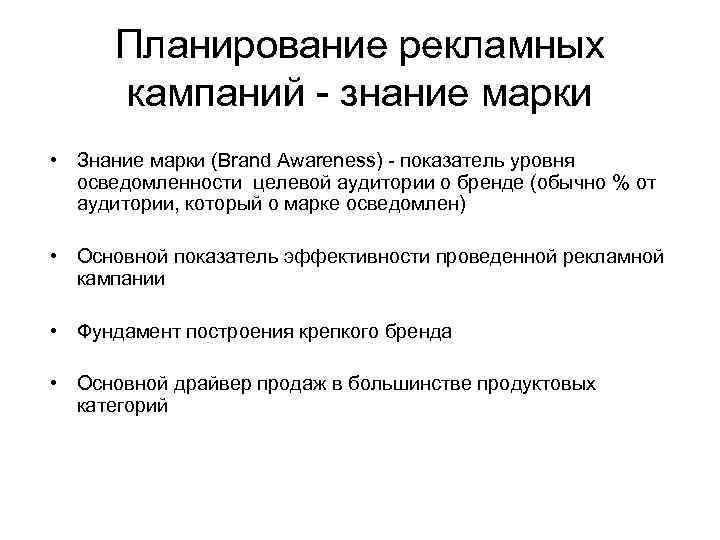 Планирование рекламных кампаний - знание марки

• Знание марки (Brand Awareness) - показатель уровня осведомленности целевой аудитории о бренде (обычно % от аудитории, который о марке осведомлен)

• Основной показатель эффективности проведенной рекламной кампании

• Фундамент построения крепкого бренда

• Основной драйвер продаж в большинстве продуктовых категорий